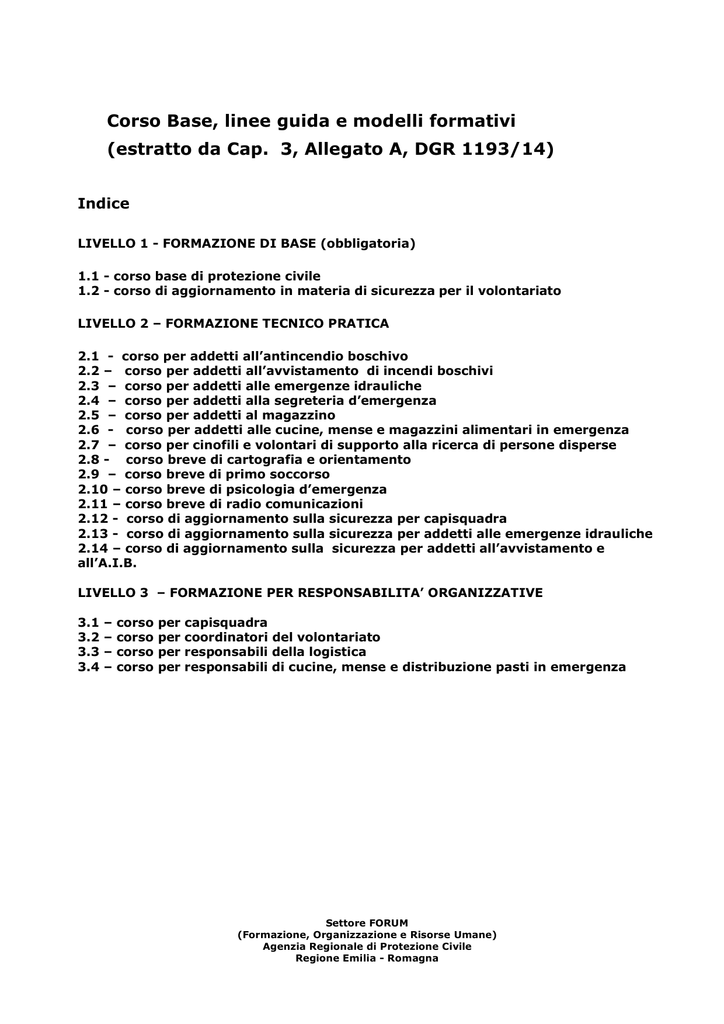 Corso Base, linee guida e modelli formativi
(estratto da Cap. 3, Allegato A, DGR 1193/14)

Indice

LIVELLO 1 - FORMAZIONE DI BASE (obbligatoria)

1.1 - corso base di protezione civile
1.2 - corso di aggiornamento in materia di sicurezza per il volontariato

LIVELLO 2 – FORMAZIONE TECNICO PRATICA

2.1 - corso per addetti all'antincendio boschivo
2.2 – corso per addetti all'avvistamento di incendi boschivi
2.3 – corso per addetti alle emergenze idrauliche
2.4 – corso per addetti alla segreteria d'emergenza
2.5 – corso per addetti al magazzino
2.6 - corso per addetti alle cucine, mense e magazzini alimentari in emergenza
2.7 – corso per cinofili e volontari di supporto alla ricerca di persone disperse
2.8 - corso breve di cartografia e orientamento
2.9 – corso breve di primo soccorso
2.10 – corso breve di psicologia d'emergenza
2.11 – corso breve di radio comunicazioni
2.12 - corso di aggiornamento sulla sicurezza per capisquadra
2.13 - corso di aggiornamento sulla sicurezza per addetti alle emergenze idrauliche
2.14 – corso di aggiornamento sulla sicurezza per addetti all'avvistamento e all'A.I.B.

LIVELLO 3 – FORMAZIONE PER RESPONSABILITA' ORGANIZZATIVE

3.1 – corso per capisquadra
3.2 – corso per coordinatori del volontariato
3.3 – corso per responsabili della logistica
3.4 – corso per responsabili di cucine, mense e distribuzione pasti in emergenza

Settore FORUM
(Formazione, Organizzazione e Risorse Umane)
Agenzia Regionale di Protezione Civile
Regione Emilia - Romagna